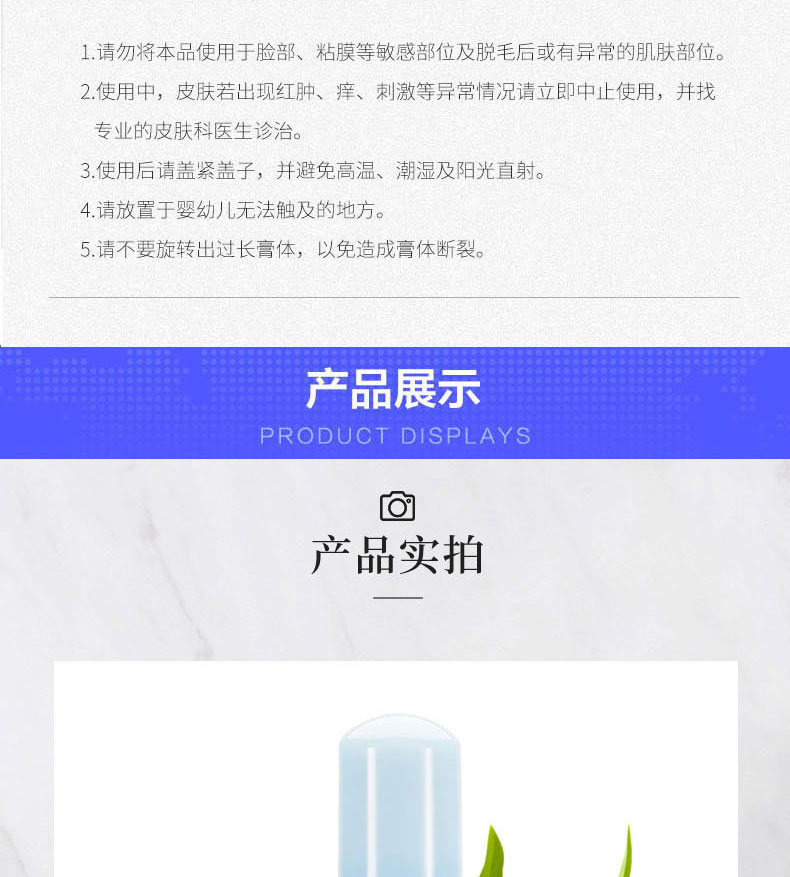 1.请勿将本品使用于脸部、粘膜等敏感部位及脱毛后或有异常的肌肤部位。

2.使用中，皮肤若出现红肿、痒、刺激等异常情况请立即中止使用，并找专业的皮肤科医生诊治。

3.使用后请盖紧盖子，并避免高温、潮湿及阳光直射。

4.请放置于婴幼儿无法触及的地方。

5.请不要旋转出过长膏体，以免造成膏体断裂。

产品展示

PRODUCT DISPLAYS

产品实拍